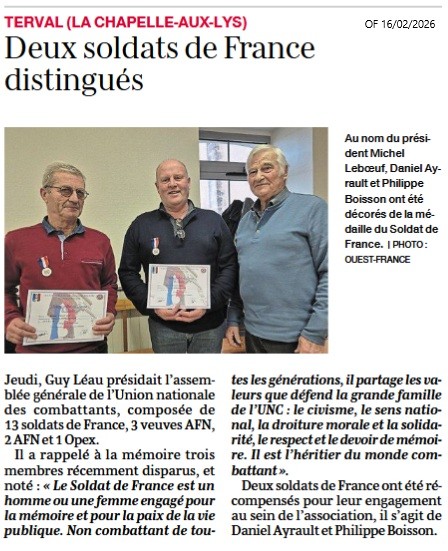 TERVAL (LA CHAPELLE-AUX-LYS)

OF 16/02/2026

Deux soldats de France distingués

Au nom du président Michel Lebœuf, Daniel Ayrault et Philippe Boisson ont été décorés de la médaille du Soldat de France. | PHOTO : OUEST-FRANCE

Jeudi, Guy Léau présidait l'assemblée générale de l'Union nationale des combattants, composée de 13 soldats de France, 3 veuves AFN, 2 AFN et 1 Opex.

Il a rappelé à la mémoire trois membres récemment disparus, et noté : « Le Soldat de France est un homme ou une femme engagé pour la mémoire et pour la paix de la vie publique. Non combattant de toutes les générations, il partage les valeurs que défend la grande famille de l'UNC : le civisme, le sens national, la droiture morale et la solidarité, le respect et le devoir de mémoire. Il est l'héritier du monde combattant ».

Deux soldats de France ont été récompensés pour leur engagement au sein de l'association, il s'agit de Daniel Ayrault et Philippe Boisson.